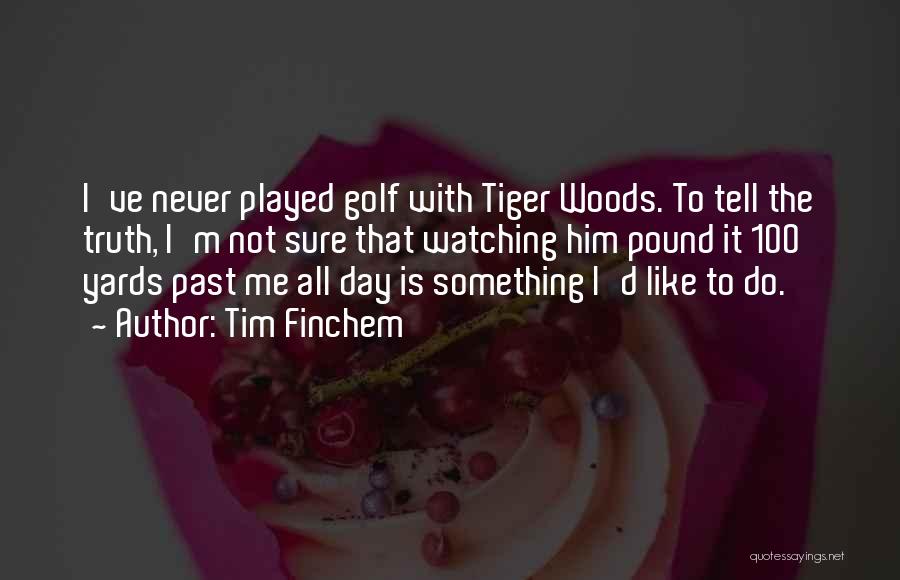 I ve never played golf with Tiger Woods. To tell the truth, I m not sure that watching him pound it 100 yards past me all day is something I d like to do.
- Author: Tim Finchem

quotessayings.net